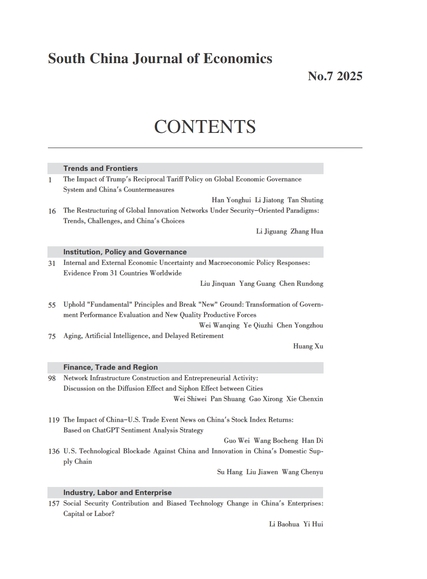 South China Journal of Economics

No.7 2025

CONTENTS

Trends and Frontiers

1 The Impact of Trump's Reciprocal Tariff Policy on Global Economic Governance System and China's Countermeasures

Han Yonghui Li Jiatong Tan Shuting

16 The Restructuring of Global Innovation Networks Under Security-Oriented Paradigms: Trends, Challenges, and China's Choices

Li Jiguang Zhang Hua

Institution, Policy and Governance

31 Internal and External Economic Uncertainty and Macroeconomic Policy Responses: Evidence From 31 Countries Worldwide

Liu Jinquan Yang Guang Chen Rundong

55 Uphold "Fundamental" Principles and Break "New" Ground: Transformation of Government Performance Evaluation and New Quality Productive Forces

Wei Wanqing Ye Qiuzhi Chen Yongzhou

75 Aging, Artificial Intelligence, and Delayed Retirement

Huang Xu

Finance, Trade and Region

98 Network Infrastructure Construction and Entrepreneurial Activity: Discussion on the Diffusion Effect and Siphon Effect between Cities

Wei Shiwei Pan Shuang Gao Xirong Xie Chenxin

119 The Impact of China-U.S. Trade Event News on China's Stock Index Returns: Based on ChatGPT Sentiment Analysis Strategy

Guo Wei Wang Bocheng Han Di

136 U.S. Technological Blockade Against China and Innovation in China's Domestic Supply Chain

Su Hang Liu Jiawen Wang Chenyu

Industry, Labor and Enterprise

157 Social Security Contribution and Biased Technology Change in China's Enterprises: Capital or Labor?

Li Baohua Yi Hui